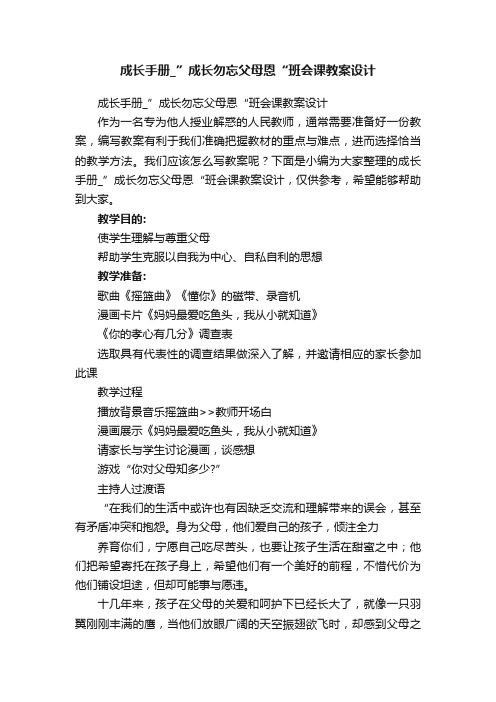 成长手册_”成长勿忘父母恩“班会课教案设计

成长手册_”成长勿忘父母恩“班会课教案设计

作为一名专为他人授业解惑的人民教师，通常需要准备好一份教案，编写教案有利于我们准确把握教材的重点与难点，进而选择恰当的教学方法。我们应该怎么写教案呢？下面是小编为大家整理的成长手册_”成长勿忘父母恩“班会课教案设计，仅供参考，希望能够帮助到大家。

教学目的:

使学生理解与尊重父母

帮助学生克服以自我为中心、自私自利的思想

教学准备:

歌曲《摇篮曲》《懂你》的磁带、录音机

漫画卡片《妈妈最爱吃鱼头，我从小就知道》

《你的孝心有几分》调查表

选取具有代表性的调查结果做深入了解，并邀请相应的家长参加此课

教学过程

播放背景音乐摇篮曲>>教师开场白

漫画展示《妈妈最爱吃鱼头，我从小就知道》

请家长与学生讨论漫画，谈感想

游戏“你对父母知多少?”

主持人过渡语

“在我们的生活中或许也有因缺乏交流和理解带来的误会，甚至有矛盾冲突和抱怨。身为父母，他们爱自己的孩子，倾注全力

养育你们，宁愿自己吃尽苦头，也要让孩子生活在甜蜜之中；他们把希望寄托在孩子身上，希望他们有一个美好的前程，不惜代价为他们铺设坦途，但却可能事与愿违。

十几年来，孩子在父母的关爱和呵护下已经长大了，就像一只羽翼刚刚丰满的鹰，当他们放眼广阔的天空振翅欲飞时，却感到父母之